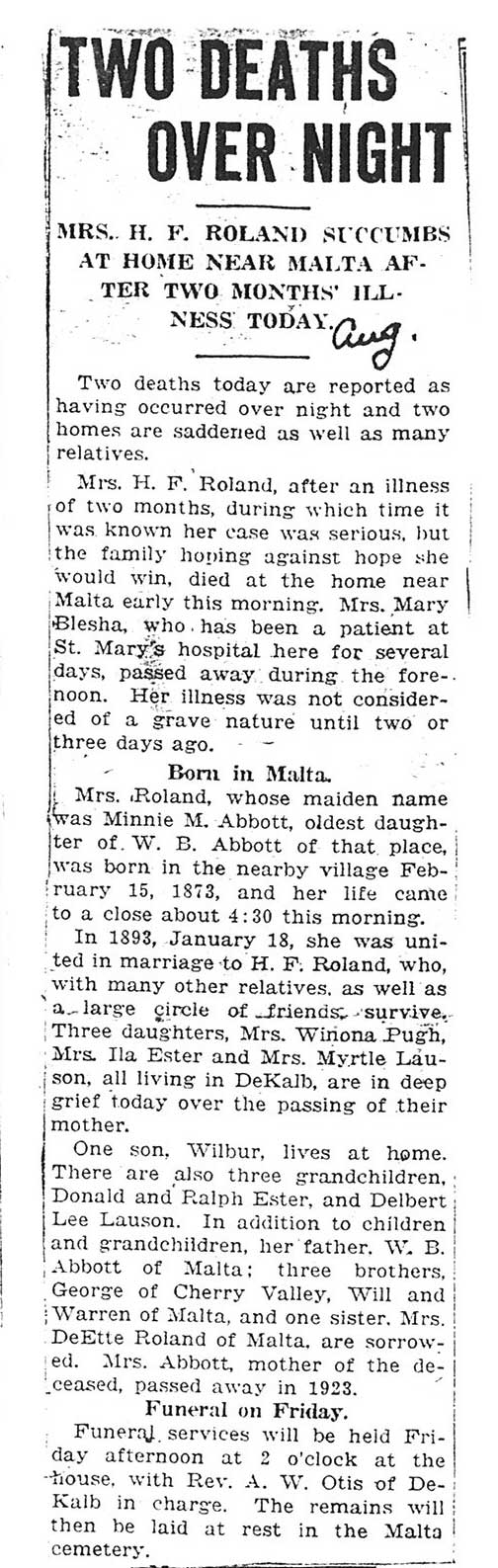 TWO DEATHS OVER NIGHT

MRS. H. F. ROLAND SUCCUMBS AT HOME NEAR MALTA AFTER TWO MONTHS' ILLNESS TODAY. Aug.

Two deaths today are reported as having occurred over night and two homes are saddened as well as many relatives.

Mrs. H. F. Roland, after an illness of two months, during which time it was known her case was serious, but the family hoping against hope she would win, died at the home near Malta early this morning. Mrs. Mary Blesha, who has been a patient at St. Mary's hospital here for several days, passed away during the forenoon. Her illness was not considered of a grave nature until two or three days ago.

Born in Malta.

Mrs. Roland, whose maiden name was Minnie M. Abbott, oldest daughter of W. B. Abbott of that place, was born in the nearby village February 15, 1873, and her life came to a close about 4:30 this morning.

In 1893, January 18, she was united in marriage to H. F. Roland, who, with many other relatives, as well as a large circle of friends, survive. Three daughters, Mrs. Winona Pugh, Mrs. Ila Ester and Mrs. Myrtle Lauson, all living in DeKalb, are in deep grief today over the passing of their mother.

One son, Wilbur, lives at home. There are also three grandchildren, Donald and Ralph Ester, and Delbert Lee Lauson. In addition to children and grandchildren, her father, W. B. Abbott of Malta; three brothers, George of Cherry Valley, Will and Warren of Malta, and one sister, Mrs. DeEtte Roland of Malta, are sorrowed. Mrs. Abbott, mother of the deceased, passed away in 1923.

Funeral on Friday.

Funeral services will be held Friday afternoon at 2 o'clock at the house, with Rev. A. W. Otis of DeKalb in charge. The remains will then be laid at rest in the Malta cemetery.